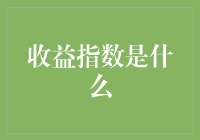 收益指数是什么